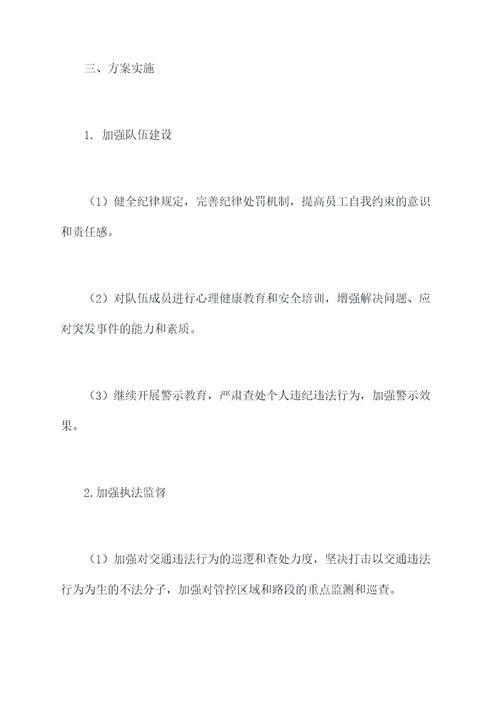 三、方案实施

1. 加强队伍建设

（1）健全纪律规定，完善纪律处罚机制，提高员工自我约束的意识和责任感。

（2）对队伍成员进行心理健康教育和安全培训，增强解决问题、应对突发事件的能力和素质。

（3）继续开展警示教育，严肃查处个人违纪违法行为，加强警示效果。

2.加强执法监督

（1）加强对交通违法行为的巡逻和查处力度，坚决打击以交通违法行为为生的不法分子，加强对管控区域和路段的重点监测和巡查。